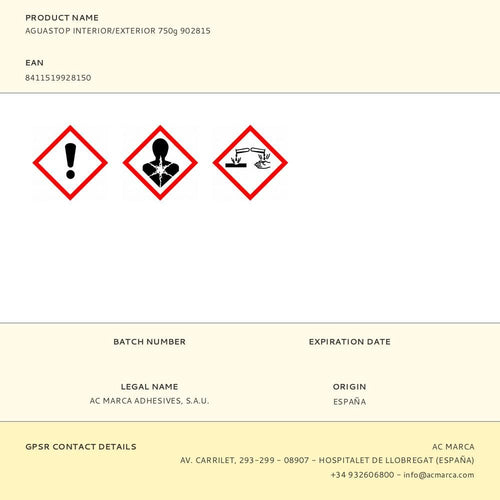 PRODUCT NAME
AGUASTOP INTERIOR/EXTERIOR 750g 902815

EAN
8411519928150

BATCH NUMBER

EXPIRATION DATE

LEGAL NAME
AC MARCA ADHESIVES, S.A.U.

ORIGIN
ESPAÑA

GPSR CONTACT DETAILS

AC MARCA
AV. CARRILET, 293-299 - 08907 - HOSPITALET DE LLOBREGAT (ESPAÑA)
+34 932606800 - info@acmarca.com